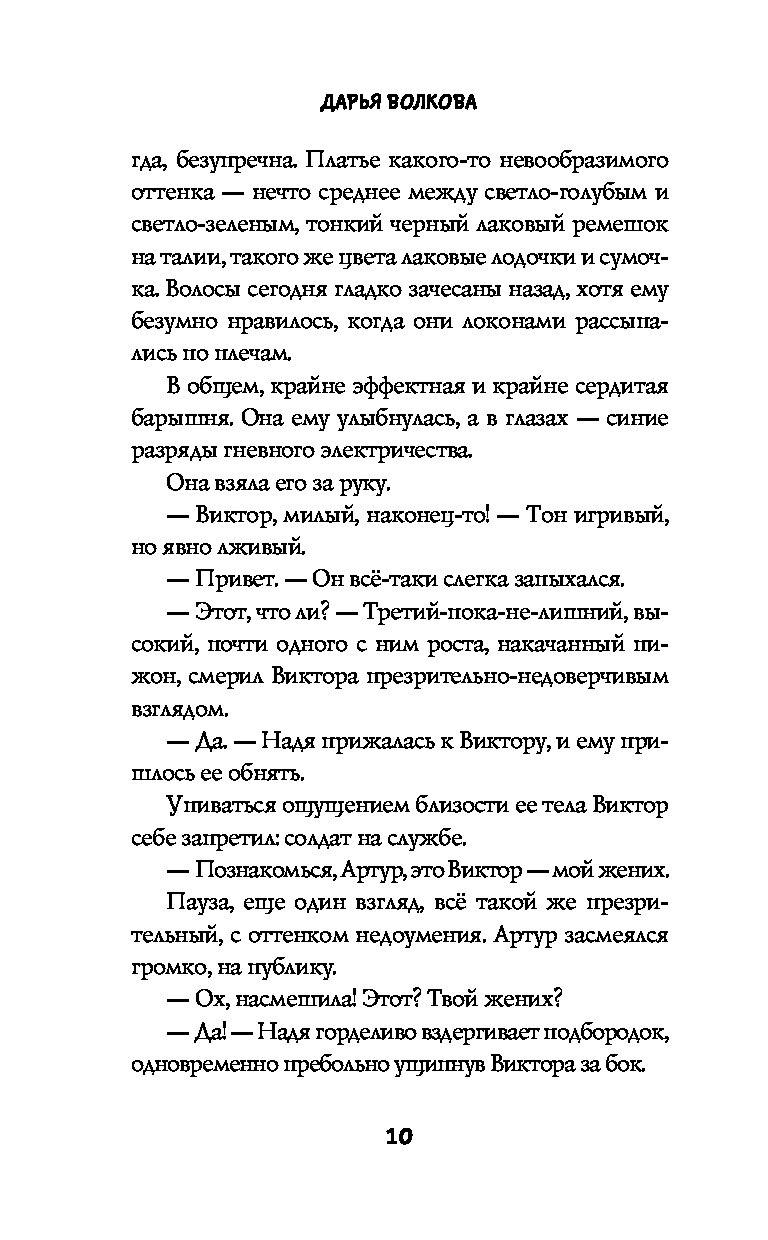 ДАРЬЯ ВОЛКОВА

гда, безупречна. Платье какого-то невообразимого оттенка — нечто среднее между светло-голубым и светло-зеленым, тонкий черный лаковый ремешок на талии, такого же цвета лаковые лодочки и сумочка. Волосы сегодня гладко зачесаны назад, хотя ему безумно нравилось, когда они локонами рассыпались по плечам.

В общем, крайне эффектная и крайне сердитая барышня. Она ему улыбнулась, а в глазах — синие разряды гневного электричества.

Она взяла его за руку.

— Виктор, милый, наконец-то! — Тон игривый, но явно лживый.

— Привет. — Он всё-таки слегка запыхался.

— Этот, что ли? — Третий-пока-не-лишний, высокий, почти одного с ним роста, накачанный пижон, смерил Виктора презрительно-недоверчивым взглядом.

— Да. — Надя прижалась к Виктору, и ему пришлось ее обнять.

Упиваться ощущением близости ее тела Виктор себе запретил: солдат на службе.

— Познакомься, Артур, это Виктор — мой жених.

Пауза, еще один взгляд, всё такой же презрительный, с оттенком недоумения. Артур засмеялся громко, на публику.

— Ох, насмешила! Этот? Твой жених?

— Да! — Надя горделиво вздергивает подбородок, одновременно пребольно ущипнув Виктора за бок.

10